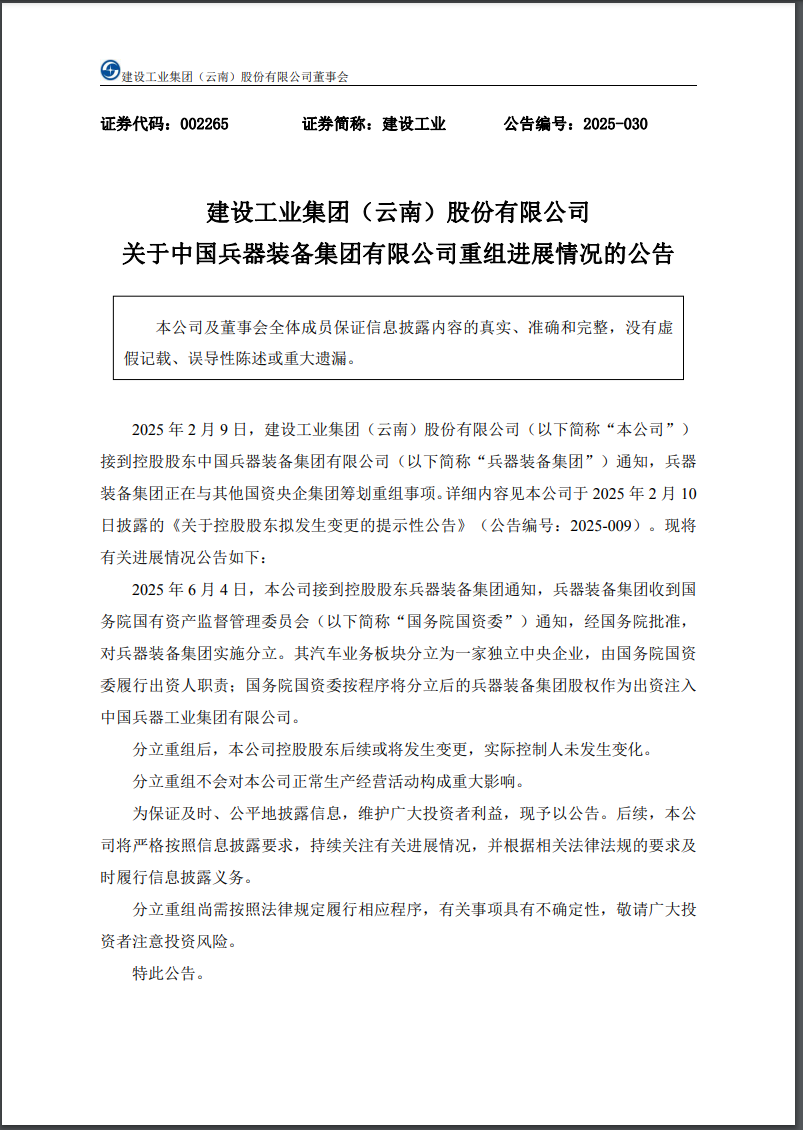 建设工业集团（云南）股份有限公司董事会

证券代码：002265　　证券简称：建设工业　　公告编号：2025-030

建设工业集团（云南）股份有限公司
关于中国兵器装备集团有限公司重组进展情况的公告

本公司及董事会全体成员保证信息披露内容的真实、准确和完整，没有虚假记载、误导性陈述或重大遗漏。

2025 年 2 月 9 日，建设工业集团（云南）股份有限公司（以下简称“本公司”）接到控股股东中国兵器装备集团有限公司（以下简称“兵器装备集团”）通知，兵器装备集团正在与其他国资央企集团筹划重组事项。详细内容见本公司于 2025 年 2 月 10 日披露的《关于控股股东拟发生变更的提示性公告》（公告编号：2025-009）。现将有关进展情况公告如下：

2025 年 6 月 4 日，本公司接到控股股东兵器装备集团通知，兵器装备集团收到国务院国有资产监督管理委员会（以下简称“国务院国资委”）通知，经国务院批准，对兵器装备集团实施分立。其汽车业务板块分立为一家独立中央企业，由国务院国资委履行出资人职责；国务院国资委按程序将分立后的兵器装备集团股权作为出资注入中国兵器工业集团有限公司。

分立重组后，本公司控股股东后续或将发生变更，实际控制人未发生变化。

分立重组不会对本公司正常生产经营活动构成重大影响。

为保证及时、公平地披露信息，维护广大投资者利益，现予以公告。后续，本公司将严格按照信息披露要求，持续关注有关进展情况，并根据相关法律法规的要求及时履行信息披露义务。

分立重组尚需按照法律规定履行相应程序，有关事项具有不确定性，敬请广大投资者注意投资风险。

特此公告。